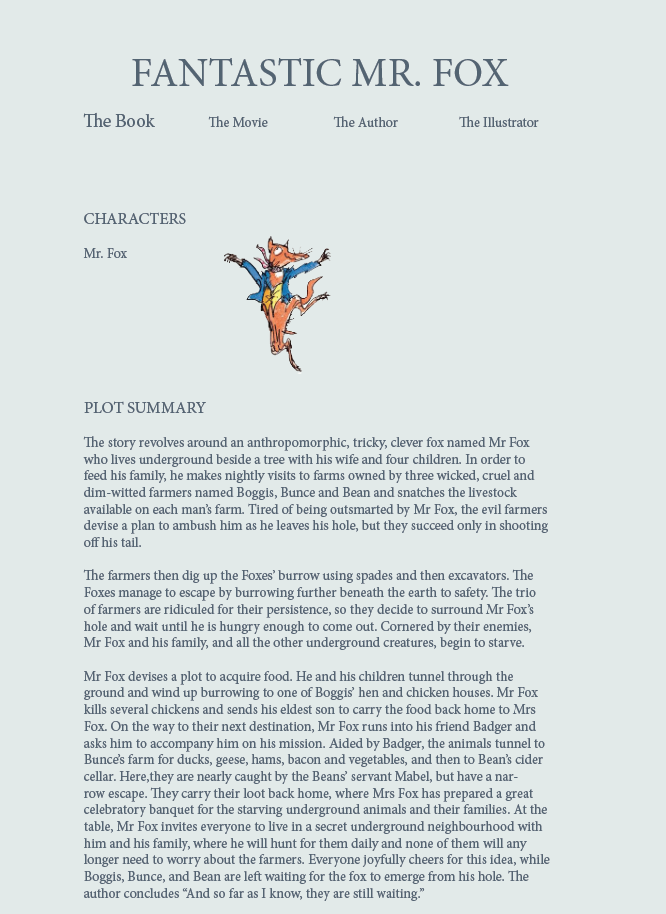 FANTASTIC MR. FOX

The Book The Movie The Author The Illustrator

CHARACTERS

Mr. Fox

PLOT SUMMARY

The story revolves around an anthropomorphic, tricky, clever fox named Mr Fox who lives underground beside a tree with his wife and four children. In order to feed his family, he makes nightly visits to farms owned by three wicked, cruel and dim-witted farmers named Boggis, Bunce and Bean and snatches the livestock available on each man's farm. Tired of being outsmarted by Mr Fox, the evil farmers devise a plan to ambush him as he leaves his hole, but they succeed only in shooting off his tail.

The farmers then dig up the Foxes' burrow using spades and then excavators. The Foxes manage to escape by burrowing further beneath the earth to safety. The trio of farmers are ridiculed for their persistence, so they decide to surround Mr Fox's hole and wait until he is hungry enough to come out. Cornered by their enemies, Mr Fox and his family, and all the other underground creatures, begin to starve.

Mr Fox devises a plot to acquire food. He and his children tunnel through the ground and wind up burrowing to one of Boggis' hen and chicken houses. Mr Fox kills several chickens and sends his eldest son to carry the food back home to Mrs Fox. On the way to their next destination, Mr Fox runs into his friend Badger and asks him to accompany him on his mission. Aided by Badger, the animals tunnel to Bunce's farm for ducks, geese, hams, bacon and vegetables, and then to Bean's cider cellar. Here,they are nearly caught by the Beans' servant Mabel, but have a narrow escape. They carry their loot back home, where Mrs Fox has prepared a great celebratory banquet for the starving underground animals and their families. At the table, Mr Fox invites everyone to live in a secret underground neighbourhood with him and his family, where he will hunt for them daily and none of them will any longer need to worry about the farmers. Everyone joyfully cheers for this idea, while Boggis, Bunce, and Bean are left waiting for the fox to emerge from his hole. The author concludes "And so far as I know, they are still waiting."